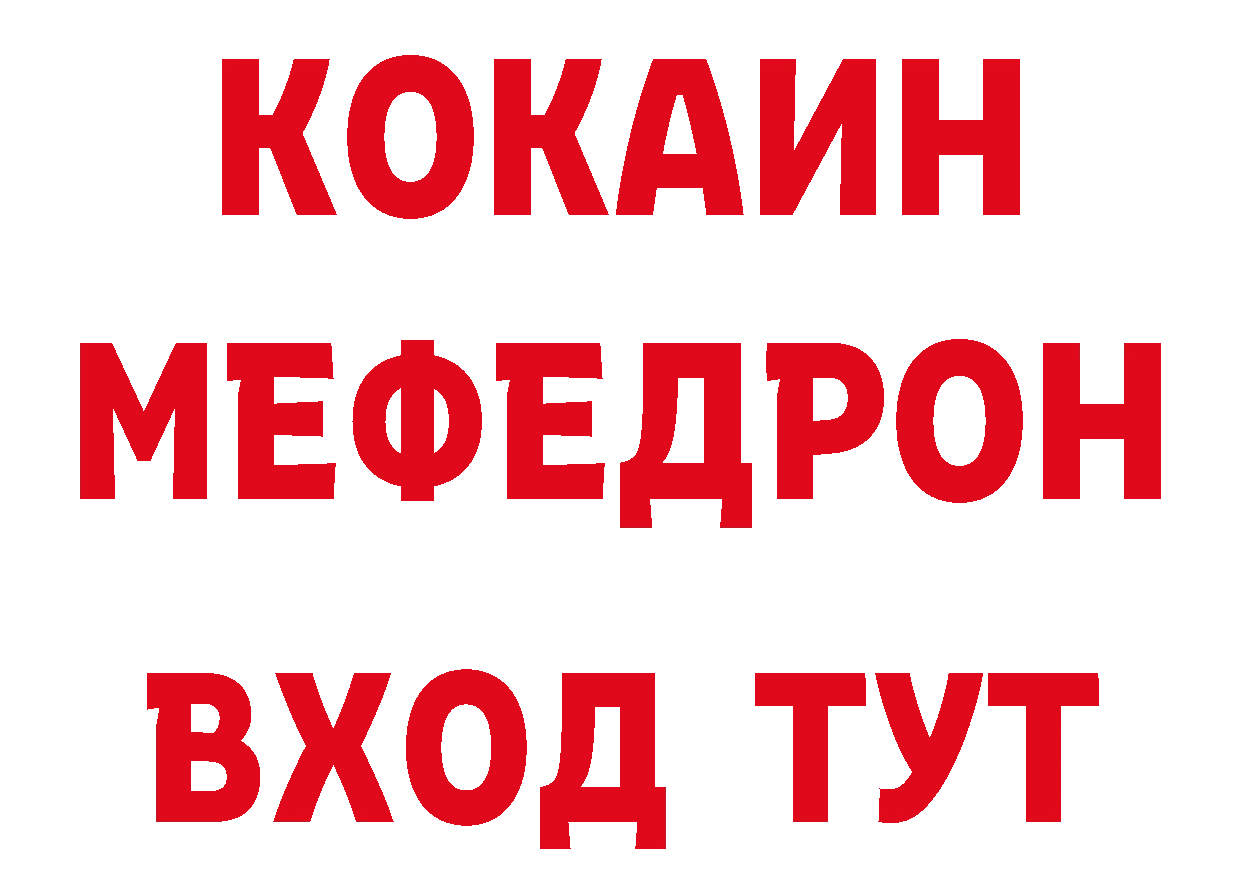 КОКАИН
МЕФЕДРОН
ВХОД ТУТ